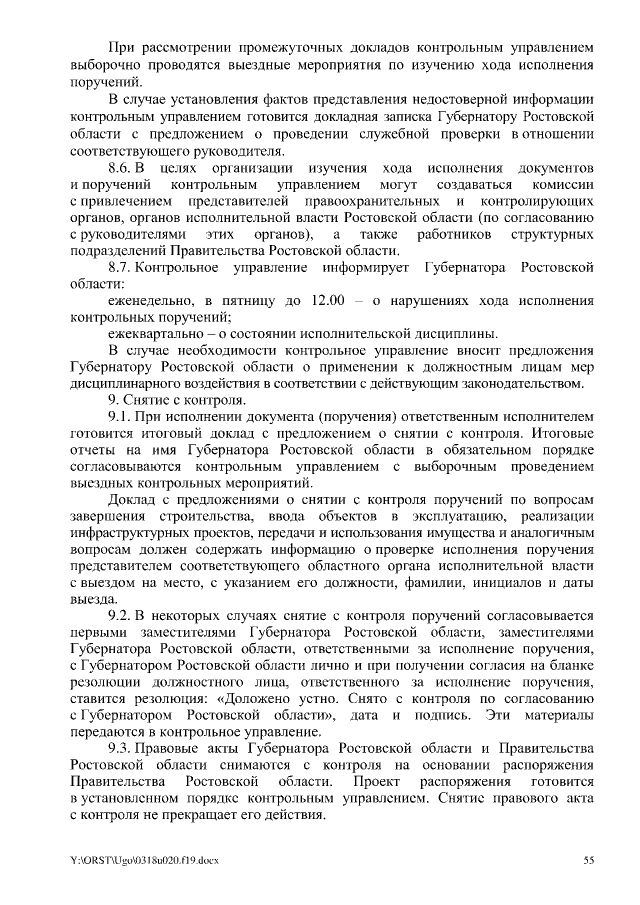 При рассмотрении промежуточных докладов контрольным управлением выборочно проводятся выездные мероприятия по изучению хода исполнения поручений.

В случае установления фактов представления недостоверной информации контрольным управлением готовится докладная записка Губернатору Ростовской области с предложением о проведении служебной проверки в отношении соответствующего руководителя.

8.6. В целях организации изучения хода исполнения документов и поручений контрольным управлением могут создаваться комиссии с привлечением представителей правоохранительных и контролирующих органов, органов исполнительной власти Ростовской области (по согласованию с руководителями этих органов), а также работников структурных подразделений Правительства Ростовской области.

8.7. Контрольное управление информирует Губернатора Ростовской области:

еженедельно, в пятницу до 12.00 – о нарушениях хода исполнения контрольных поручений;

ежеквартально – о состоянии исполнительской дисциплины.

В случае необходимости контрольное управление вносит предложения Губернатору Ростовской области о применении к должностным лицам мер дисциплинарного воздействия в соответствии с действующим законодательством.

9. Снятие с контроля.

9.1. При исполнении документа (поручения) ответственным исполнителем готовится итоговый доклад с предложением о снятии с контроля. Итоговые отчеты на имя Губернатора Ростовской области в обязательном порядке согласовываются контрольным управлением с выборочным проведением выездных контрольных мероприятий.

Доклад с предложениями о снятии с контроля поручений по вопросам завершения строительства, ввода объектов в эксплуатацию, реализации инфраструктурных проектов, передачи и использования имущества и аналогичным вопросам должен содержать информацию о проверке исполнения поручения представителем соответствующего областного органа исполнительной власти с выездом на место, с указанием его должности, фамилии, инициалов и даты выезда.

9.2. В некоторых случаях снятие с контроля поручений согласовывается первыми заместителями Губернатора Ростовской области, заместителями Губернатора Ростовской области, ответственными за исполнение поручения, с Губернатором Ростовской области лично и при получении согласия на бланке резолюции должностного лица, ответственного за исполнение поручения, ставится резолюция: «Доложено устно. Снято с контроля по согласованию с Губернатором Ростовской области», дата и подпись. Эти материалы передаются в контрольное управление.

9.3. Правовые акты Губернатора Ростовской области и Правительства Ростовской области снимаются с контроля на основании распоряжения Правительства Ростовской области. Проект распоряжения готовится в установленном порядке контрольным управлением. Снятие правового акта с контроля не прекращает его действия.

Y:\ORST\Ugo\0318u020.f19.docx 55